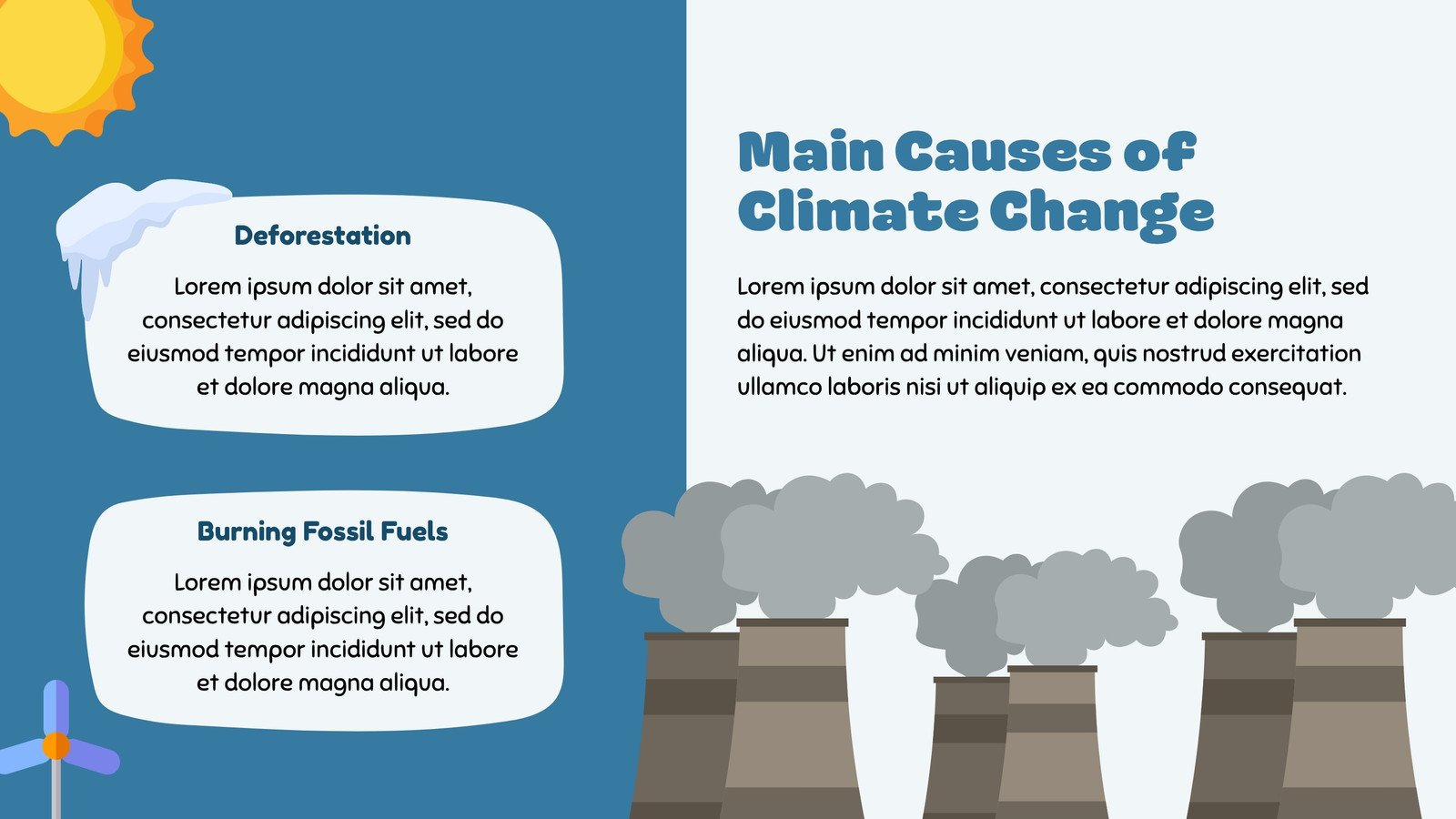 Deforestation

Lorem ipsum dolor sit amet, consectetur adipiscing elit, sed do eiusmod tempor incididunt ut labore et dolore magna aliqua.

Burning Fossil Fuels

Lorem ipsum dolor sit amet, consectetur adipiscing elit, sed do eiusmod tempor incididunt ut labore et dolore magna aliqua.

Main Causes of Climate Change

Lorem ipsum dolor sit amet, consectetur adipiscing elit, sed do eiusmod tempor incididunt ut labore et dolore magna aliqua. Ut enim ad minim veniam, quis nostrud exercitation ullamco laboris nisi ut aliquip ex ea commodo consequat.